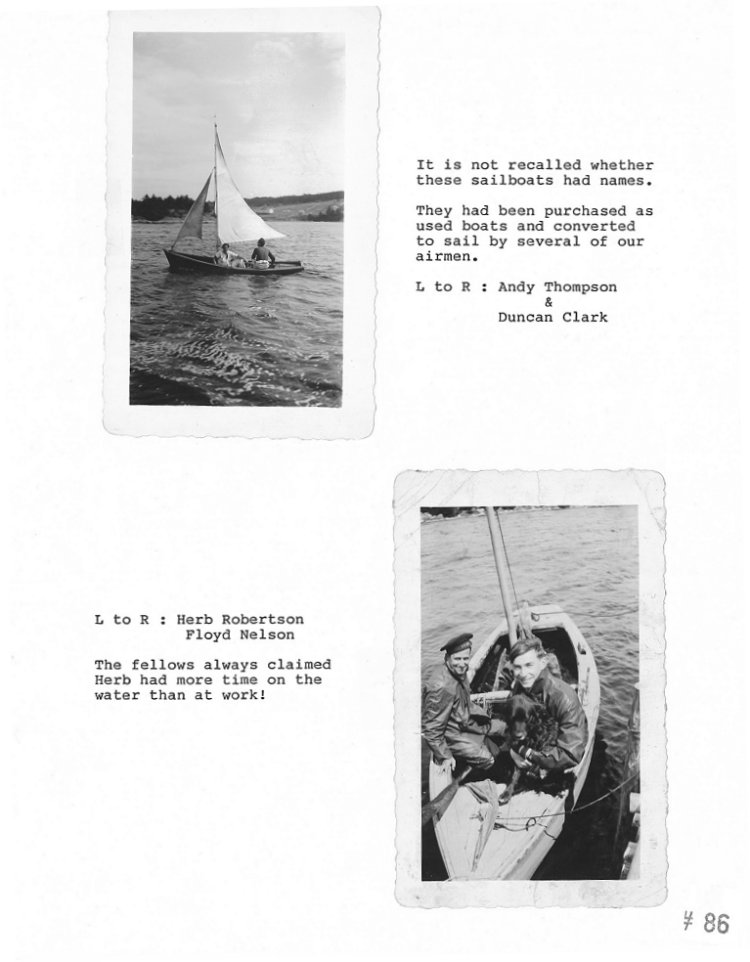 It is not recalled whether these sailboats had names.

They had been purchased as used boats and converted to sail by several of our airmen.

L to R : Andy Thompson
&
Duncan Clark

L to R : Herb Robertson
Floyd Nelson

The fellows always claimed Herb had more time on the water than at work!

# 86